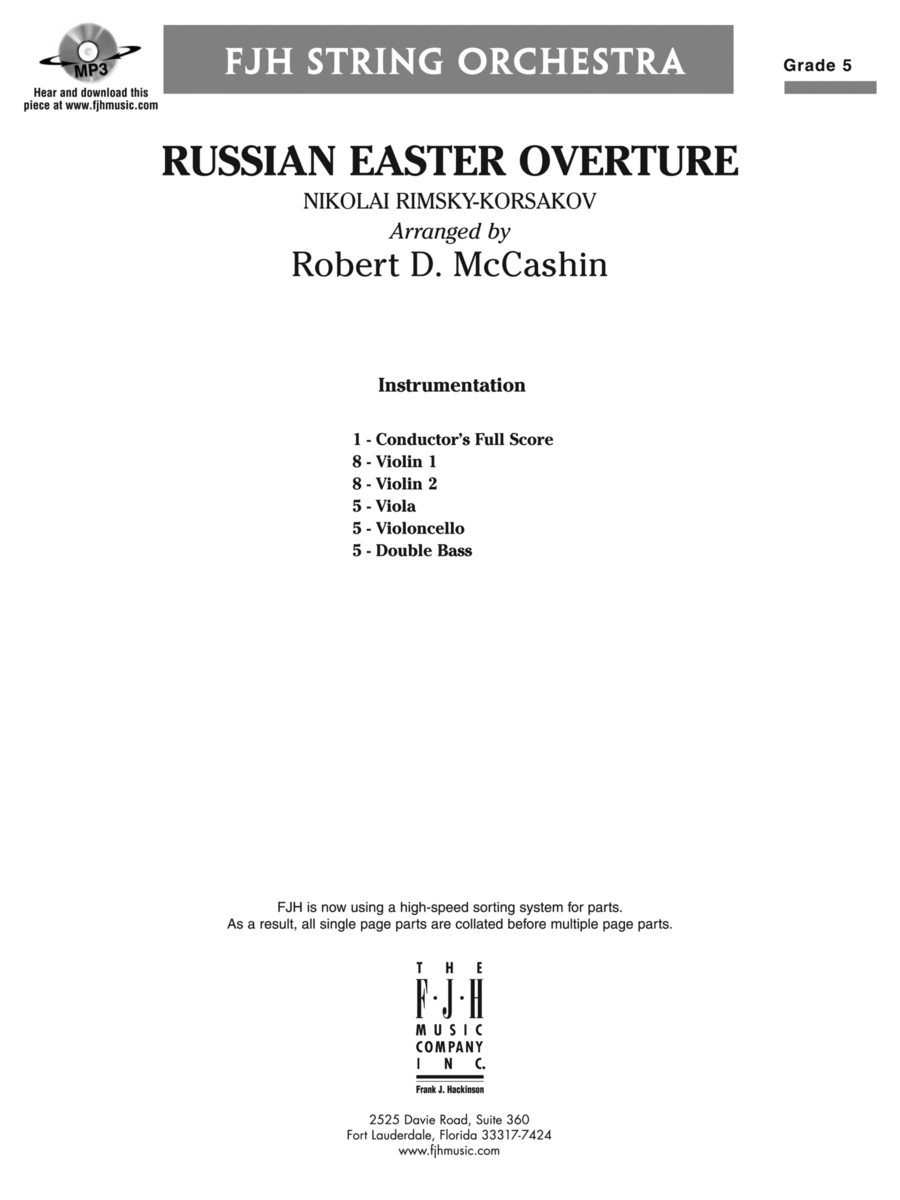 MP3
Hear and download this piece at www.fjhmusic.com

FJH STRING ORCHESTRA

Grade 5

RUSSIAN EASTER OVERTURE

NIKOLAI RIMSKY-KORSAKOV

Arranged by

Robert D. McCashin

Instrumentation

1 - Conductor's Full Score
8 - Violin 1
8 - Violin 2
5 - Viola
5 - Violoncello
5 - Double Bass

FJH is now using a high-speed sorting system for parts.
As a result, all single page parts are collated before multiple page parts.

THE
F·J·H
MUSIC
COMPANY
INC.
Frank J. Hackinson

2525 Davie Road, Suite 360
Fort Lauderdale, Florida 33317-7424
www.fjhmusic.com